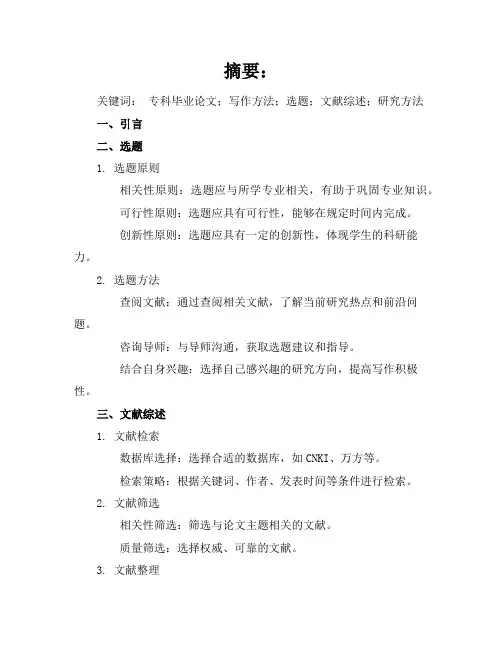 摘要：

关键词： 专科毕业论文；写作方法；选题；文献综述；研究方法

一、引言

二、选题

1. 选题原则

相关性原则：选题应与所学专业相关，有助于巩固专业知识。

可行性原则：选题应具有可行性，能够在规定时间内完成。

创新性原则：选题应具有一定的创新性，体现学生的科研能力。

2. 选题方法

查阅文献：通过查阅相关文献，了解当前研究热点和前沿问题。

咨询导师：与导师沟通，获取选题建议和指导。

结合自身兴趣：选择自己感兴趣的研究方向，提高写作积极性。

三、文献综述

1. 文献检索

数据库选择：选择合适的数据库，如CNKI、万方等。

检索策略：根据关键词、作者、发表时间等条件进行检索。

2. 文献筛选

相关性筛选：筛选与论文主题相关的文献。

质量筛选：选择权威、可靠的文献。

3. 文献整理